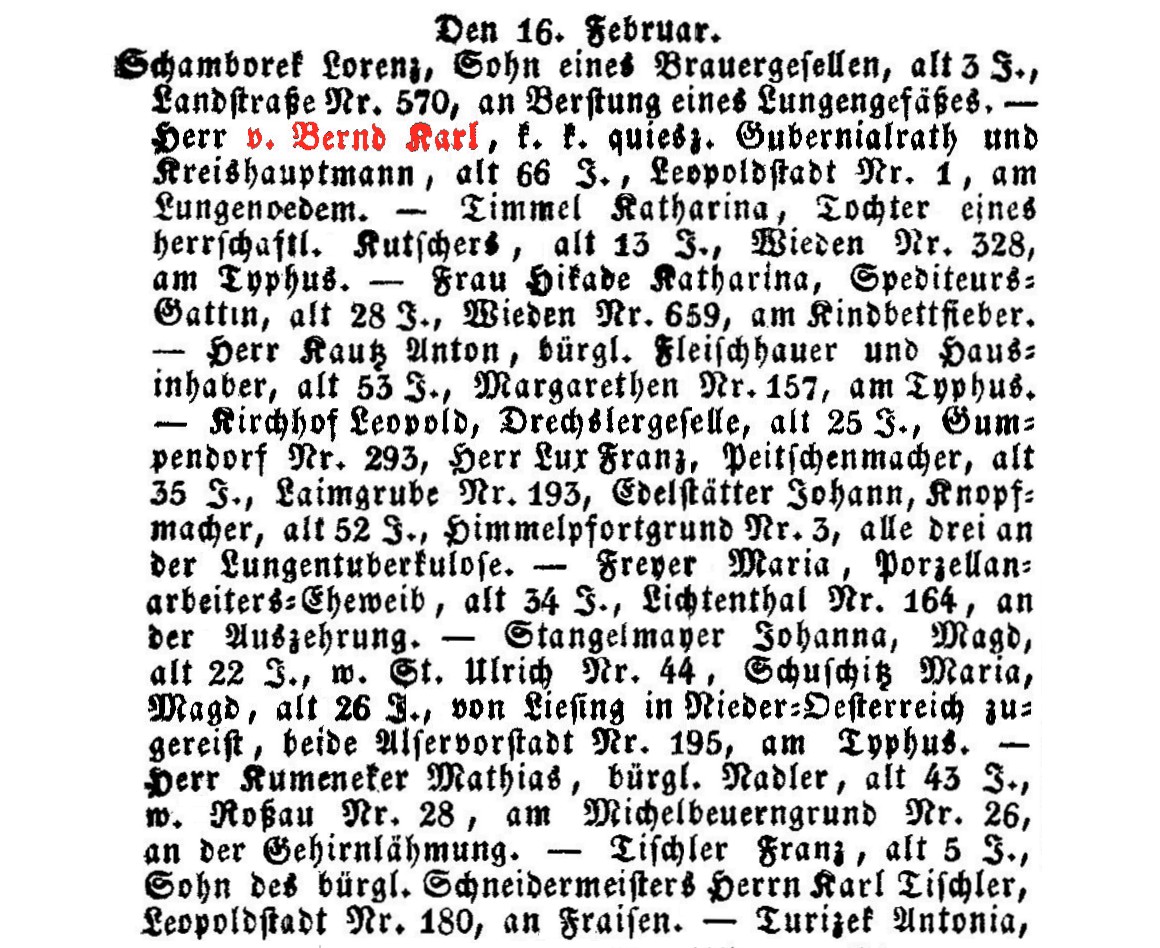 Den 16. Februar.

Schamborek Lorenz, Sohn eines Brauergesellen, alt 3 J., Landstraße Nr. 570, an Berstung eines Lungengefäßes. — Herr v. Bernd Karl, k. k. quiesz. Gubernialrath und Kreishauptmann, alt 66 J., Leopoldstadt Nr. 1, am Lungenoedem. — Timmel Katharina, Tochter eines herrschaftl. Kutschers, alt 13 J., Wieden Nr. 328, am Typhus. — Frau Hikade Katharina, Spediteurs-Gattin, alt 28 J., Wieden Nr. 659, am Kindbettfieber. — Herr Kautz Anton, bürgl. Fleischhauer und Hausinhaber, alt 53 J., Margarethen Nr. 157, am Typhus. — Kirchhof Leopold, Drechslergeselle, alt 25 J., Gumpendorf Nr. 293, Herr Lux Franz, Peitschenmacher, alt 35 J., Laimgrube Nr. 193, Edelstätter Johann, Knopfmacher, alt 52 J., Himmelpfortgrund Nr. 3, alle drei an der Lungentuberkulose. — Freyer Maria, Porzellanarbeiters-Eheweib, alt 34 J., Lichtenthal Nr. 164, an der Auszehrung. — Stangelmayer Johanna, Magd, alt 22 J., w. St. Ulrich Nr. 44, Schuschitz Maria, Magd, alt 26 J., von Liesing in Nieder-Oesterreich zugereist, beide Alservorstadt Nr. 195, am Typhus. — Herr Kumeneker Mathias, bürgl. Nadler, alt 43 J., w. Roßau Nr. 28, am Michelbeuerngrund Nr. 26, an der Gehirnlähmung. — Tischler Franz, alt 5 J., Sohn des bürgl. Schneidermeisters Herrn Karl Tischler, Leopoldstadt Nr. 180, an Fraisen. — Turizek Antonia,